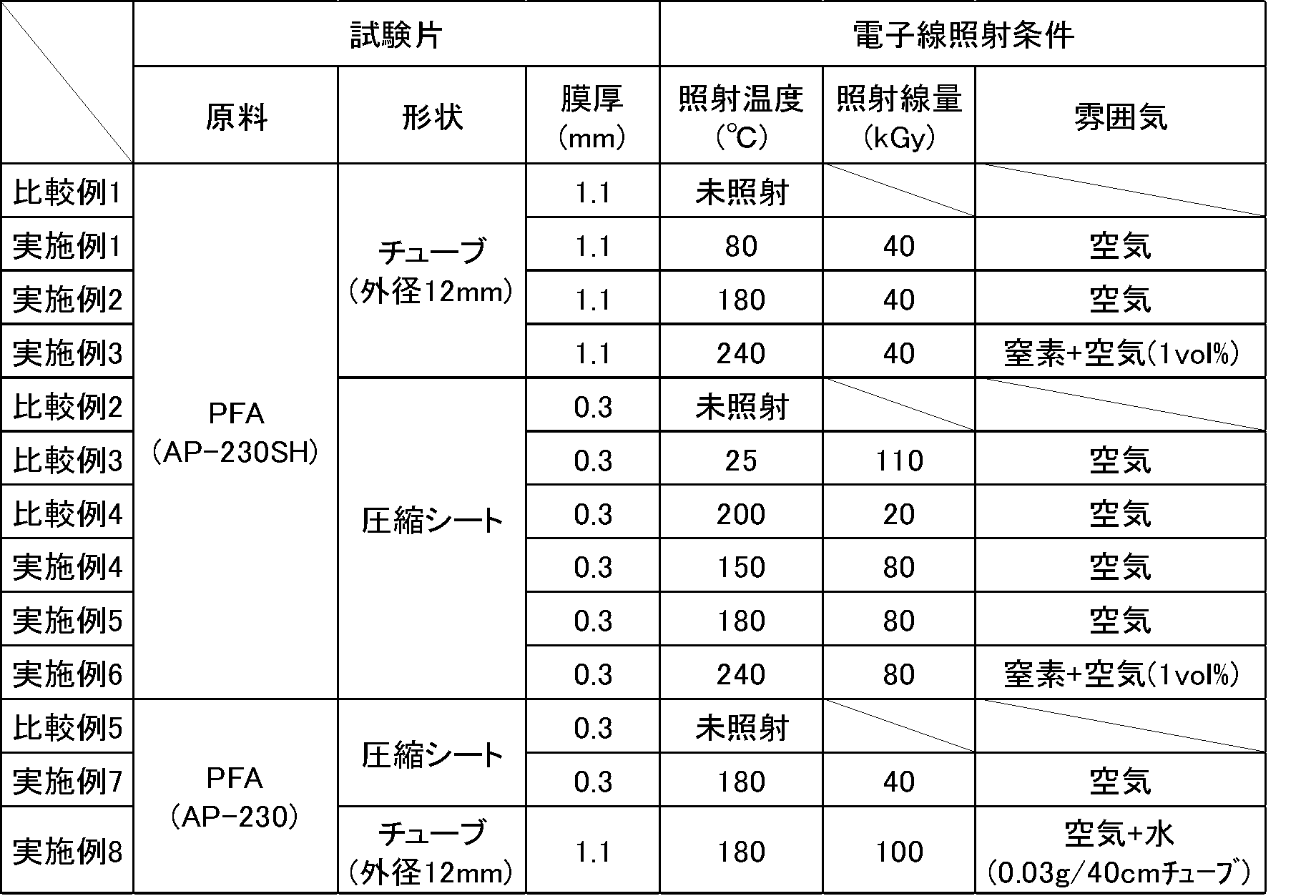 |  | 試験片 |  |  | 電子線照射条件 |  |  |
|---|---|---|---|---|---|---|
|  | 原料 | 形状 | 膜厚（mm） | 照射温度（℃） | 照射線量（kGy） | 雰囲気 |
| 比較例1 | PFA（AP-230SH） | チューブ（外径12mm） | 1.1 | 未照射 |  |  |
| 実施例1 |  |  | 1.1 | 80 | 40 | 空気 |
| 実施例2 |  |  | 1.1 | 180 | 40 | 空気 |
| 実施例3 |  |  | 1.1 | 240 | 40 | 窒素+空気(1vol%) |
| 比較例2 |  | 圧縮シート | 0.3 | 未照射 |  |  |
| 比較例3 |  |  | 0.3 | 25 | 110 | 空気 |
| 比較例4 |  |  | 0.3 | 200 | 20 | 空気 |
| 実施例4 |  |  | 0.3 | 150 | 80 | 空気 |
| 実施例5 |  |  | 0.3 | 180 | 80 | 空気 |
| 実施例6 |  |  | 0.3 | 240 | 80 | 窒素+空気(1vol%) |
| 比較例5 | PFA（AP-230） | 圧縮シート | 0.3 | 未照射 |  |  |
| 実施例7 |  |  | 0.3 | 180 | 40 | 空気 |
| 実施例8 |  | チューブ（外径12mm） | 1.1 | 180 | 100 | 空気+水（0.03g/40cmチューブ） |